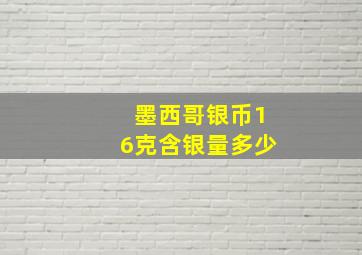 墨西哥银币16克含银量多少